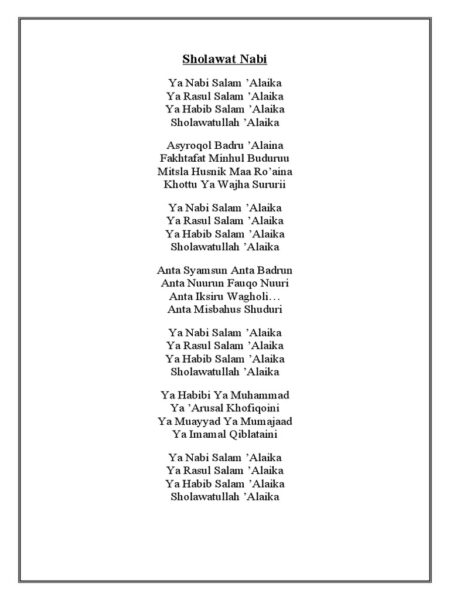 Sholawat Nabi

Ya Nabi Salam 'Alaika
Ya Rasul Salam 'Alaika
Ya Habib Salam 'Alaika
Sholawatullah 'Alaika

Asyroqol Badru 'Alaina
Fakhtafat Minhul Buduruu
Mitsla Husnik Maa Ro'aina
Khottu Ya Wajha Sururii

Ya Nabi Salam 'Alaika
Ya Rasul Salam 'Alaika
Ya Habib Salam 'Alaika
Sholawatullah 'Alaika

Anta Syamsun Anta Badrun
Anta Nuurun Fauqo Nuuri
Anta Iksiru Wagholi…
Anta Misbahus Shuduri

Ya Nabi Salam 'Alaika
Ya Rasul Salam 'Alaika
Ya Habib Salam 'Alaika
Sholawatullah 'Alaika

Ya Habibi Ya Muhammad
Ya 'Arusal Khofiqoini
Ya Muayyad Ya Mumajaad
Ya Imamal Qiblataini

Ya Nabi Salam 'Alaika
Ya Rasul Salam 'Alaika
Ya Habib Salam 'Alaika
Sholawatullah 'Alaika